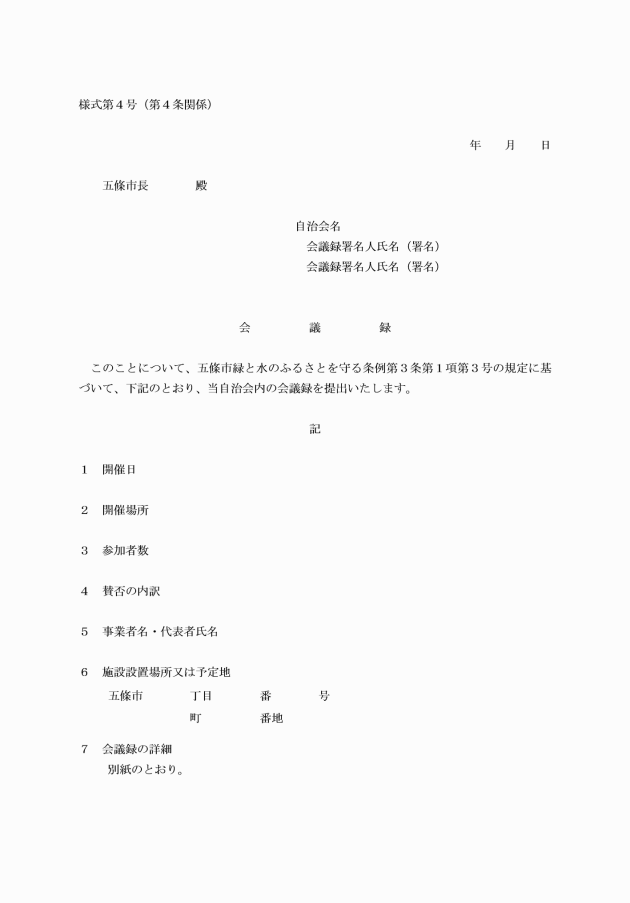 様式第４号（第４条関係）

年　月　日

五條市長　　殿

自治会名
会議録署名人氏名（署名）
会議録署名人氏名（署名）

会　議　録

このことについて、五條市緑と水のふるさとを守る条例第３条第１項第３号の規定に基づいて、下記のとおり、当自治会内の会議録を提出いたします。

記

１　開催日

２　開催場所

３　参加者数

４　賛否の内訳

５　事業者名・代表者氏名

６　施設設置場所又は予定地
五條市　　丁目　　番　　号
　　　　町　　　番地

７　会議録の詳細
別紙のとおり。